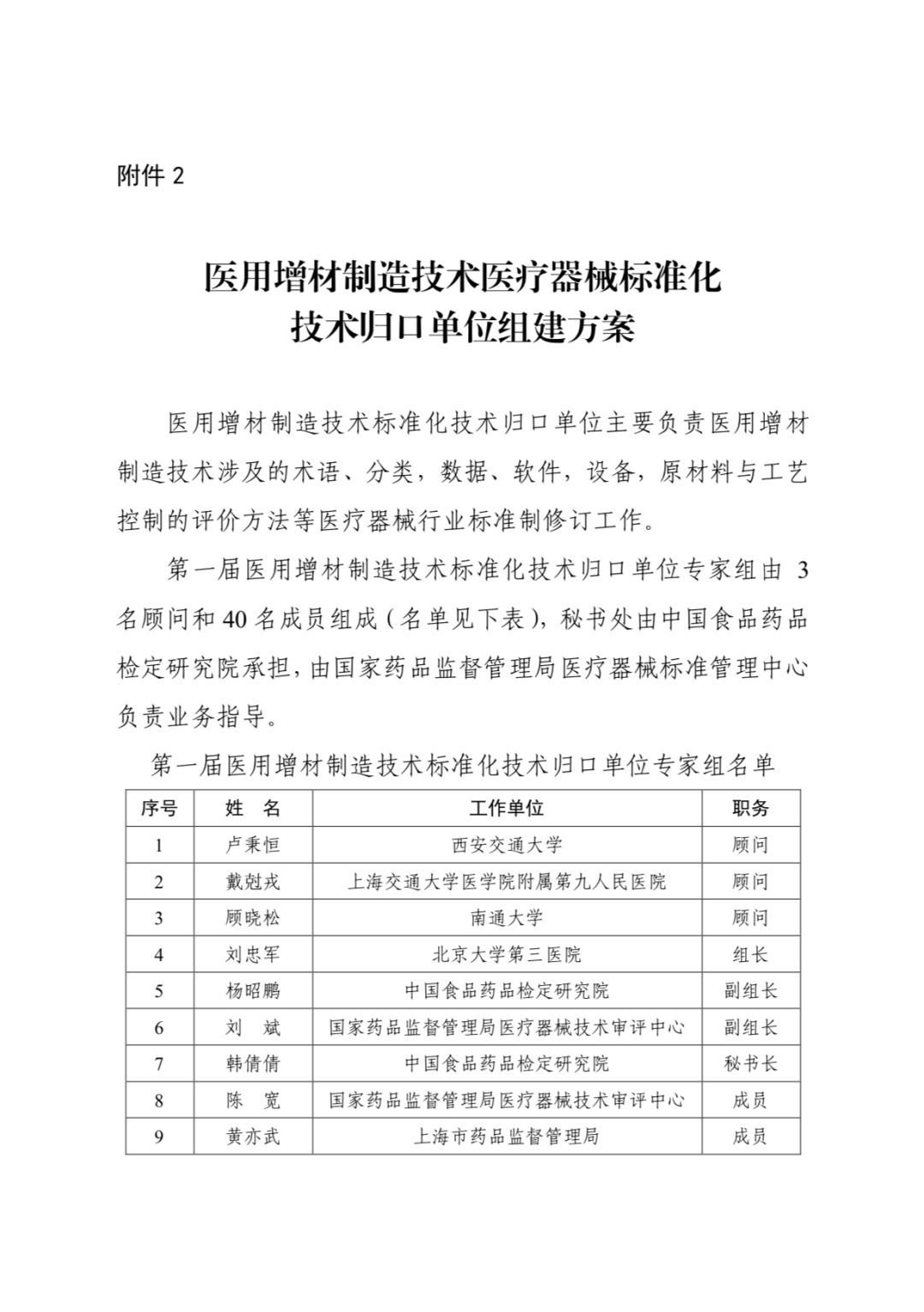 附件 2

医用增材制造技术医疗器械标准化
技术归口单位组建方案

医用增材制造技术标准化技术归口单位主要负责医用增材制造技术涉及的术语、分类，数据、软件，设备，原材料与工艺控制的评价方法等医疗器械行业标准制修订工作。

第一届医用增材制造技术标准化技术归口单位专家组由 3 名顾问和 40 名成员组成（名单见下表），秘书处由中国食品药品检定研究院承担，由国家药品监督管理局医疗器械标准管理中心负责业务指导。

第一届医用增材制造技术标准化技术归口单位专家组名单

| 序号 | 姓 名 | 工作单位 | 职务 |
|---|---|---|---|
| 1 | 卢秉恒 | 西安交通大学 | 顾问 |
| 2 | 戴尅戎 | 上海交通大学医学院附属第九人民医院 | 顾问 |
| 3 | 顾晓松 | 南通大学 | 顾问 |
| 4 | 刘忠军 | 北京大学第三医院 | 组长 |
| 5 | 杨昭鹏 | 中国食品药品检定研究院 | 副组长 |
| 6 | 刘 斌 | 国家药品监督管理局医疗器械技术审评中心 | 副组长 |
| 7 | 韩倩倩 | 中国食品药品检定研究院 | 秘书长 |
| 8 | 陈 宽 | 国家药品监督管理局医疗器械技术审评中心 | 成员 |
| 9 | 黄亦武 | 上海市药品监督管理局 | 成员 |